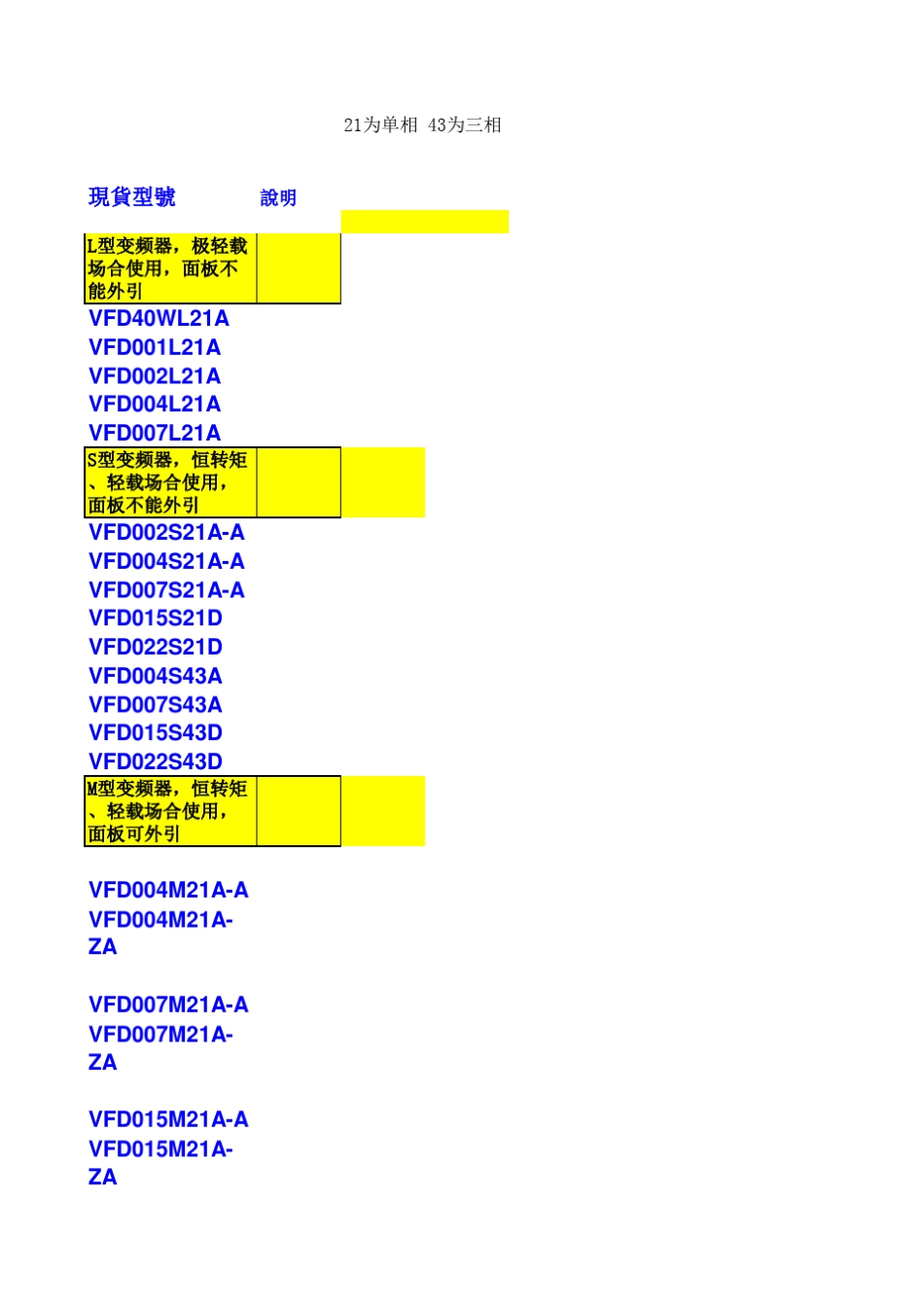 21为单相 43为三相

現貨型號 說明

L型变频器，极轻载场合使用，面板不能外引

VFD40WL21A
VFD001L21A
VFD002L21A
VFD004L21A
VFD007L21A

S型变频器，恒转矩、轻载场合使用，面板不能外引

VFD002S21A-A
VFD004S21A-A
VFD007S21A-A
VFD015S21D
VFD022S21D
VFD004S43A
VFD007S43A
VFD015S43D
VFD022S43D

M型变频器，恒转矩、轻载场合使用，面板可外引

VFD004M21A-A
VFD004M21A-ZA

VFD007M21A-A
VFD007M21A-ZA

VFD015M21A-A
VFD015M21A-ZA